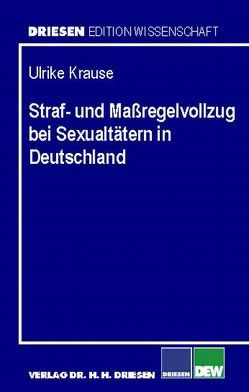 DRIESEN EDITION WISSENSCHAFT

Ulrike Krause

Straf- und Maßregelvollzug bei Sexualtätern in Deutschland

VERLAG DR. H. H. DRIESEN

DRIESEN

DEW